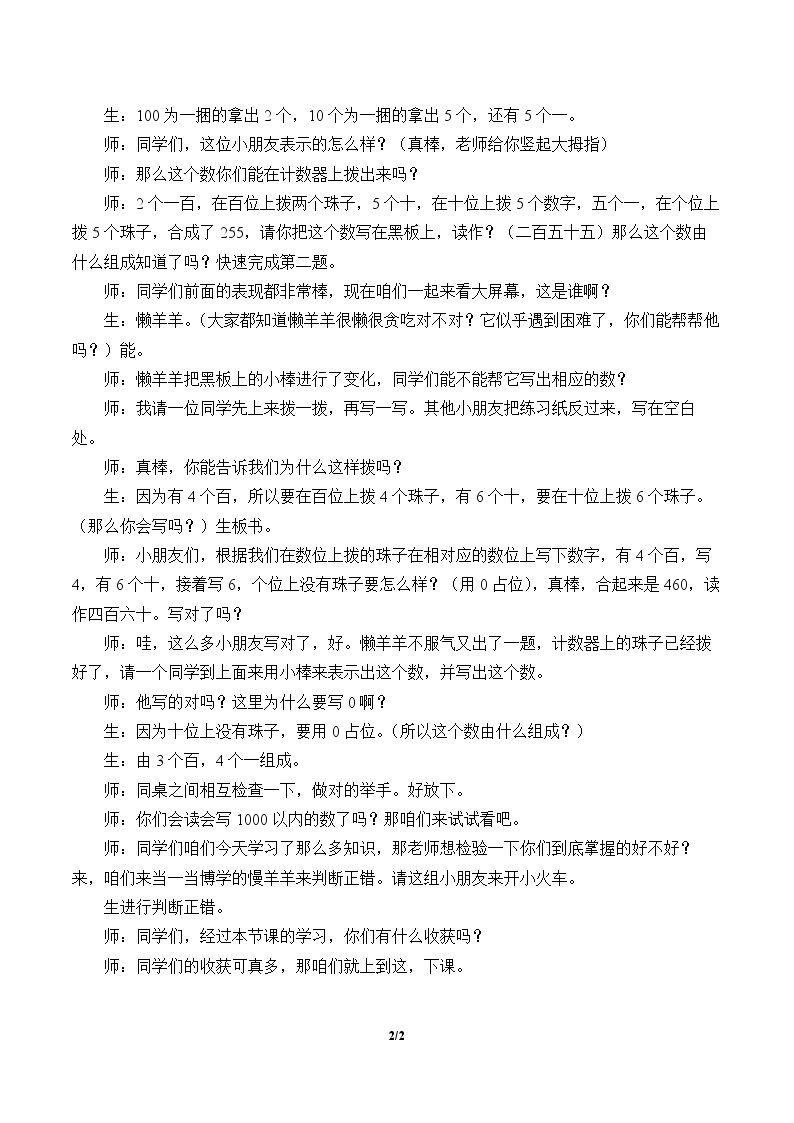 生：100为一捆的拿出2个，10个为一捆的拿出5个，还有5个一。

师：同学们，这位小朋友表示的怎么样？（真棒，老师给你竖起大拇指）

师：那么这个数你们能在计数器上拨出来吗？

师：2个一百，在百位上拨两个珠子，5个十，在十位上拨5个数字，五个一，在个位上拨5个珠子，合成了255，请你把这个数写在黑板上，读作？（二百五十五）那么这个数由什么组成知道了吗？快速完成第二题。

师：同学们前面的表现都非常棒，现在咱们一起来看大屏幕，这是谁啊？

生：懒羊羊。（大家都知道懒羊羊很懒很贪吃对不对？它似乎遇到困难了，你们能帮帮他吗？）能。

师：懒羊羊把黑板上的小棒进行了变化，同学们能不能帮它写出相应的数？

师：我请一位同学先上来拨一拨，再写一写。其他小朋友把练习纸反过来，写在空白处。

师：真棒，你能告诉我们为什么这样拨吗？

生：因为有4个百，所以要在百位上拨4个珠子，有6个十，要在十位上拨6个珠子。（那么你会写吗？）生板书。

师：小朋友们，根据我们在数位上拨的珠子在相对应的数位上写下数字，有4个百，写4，有6个十，接着写6，个位上没有珠子要怎么样？（用0占位），真棒，合起来是460，读作四百六十。写对了吗？

师：哇，这么多小朋友写对了，好。懒羊羊不服气又出了一题，计数器上的珠子已经拨好了，请一个同学到上面来用小棒来表示出这个数，并写出这个数。

师：他写的对吗？这里为什么要写0啊？

生：因为十位上没有珠子，要用0占位。（所以这个数由什么组成？）

生：由3个百，4个一组成。

师：同桌之间相互检查一下，做对的举手。好放下。

师：你们会读会写1000以内的数了吗？那咱们来试试看吧。

师：同学们咱们今天学习了那么多知识，那老师想检验一下你们到底掌握的好不好？来，咱们来当一当博学的慢羊羊来判断正错。请这组小朋友来开小火车。

生进行判断正错。

师：同学们，经过本节课的学习，你们有什么收获吗？

师：同学们的收获可真多，那咱们就上到这，下课。

2/2